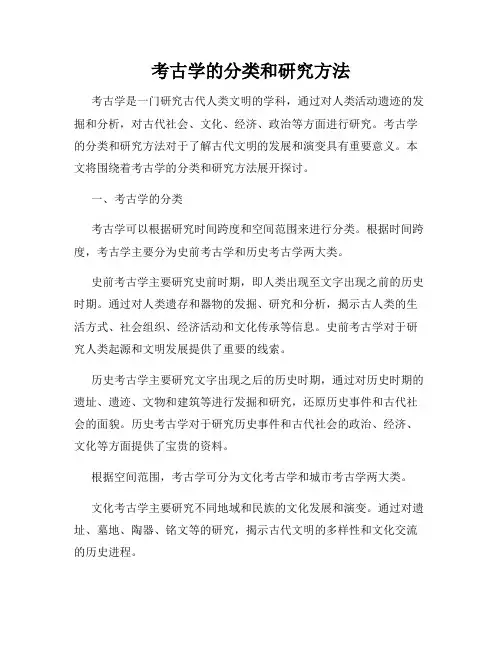 考古学的分类和研究方法

考古学是一门研究古代人类文明的学科，通过对人类活动遗迹的发掘和分析，对古代社会、文化、经济、政治等方面进行研究。考古学的分类和研究方法对于了解古代文明的发展和演变具有重要意义。本文将围绕着考古学的分类和研究方法展开探讨。

一、考古学的分类

考古学可以根据研究时间跨度和空间范围来进行分类。根据时间跨度，考古学主要分为史前考古学和历史考古学两大类。

史前考古学主要研究史前时期，即人类出现至文字出现之前的历史时期。通过对人类遗存和器物的发掘、研究和分析，揭示古人类的生活方式、社会组织、经济活动和文化传承等信息。史前考古学对于研究人类起源和文明发展提供了重要的线索。

历史考古学主要研究文字出现之后的历史时期，通过对历史时期的遗址、遗迹、文物和建筑等进行发掘和研究，还原历史事件和古代社会的面貌。历史考古学对于研究历史事件和古代社会的政治、经济、文化等方面提供了宝贵的资料。

根据空间范围，考古学可分为文化考古学和城市考古学两大类。

文化考古学主要研究不同地域和民族的文化发展和演变。通过对遗址、墓地、陶器、铭文等的研究，揭示古代文明的多样性和文化交流的历史进程。